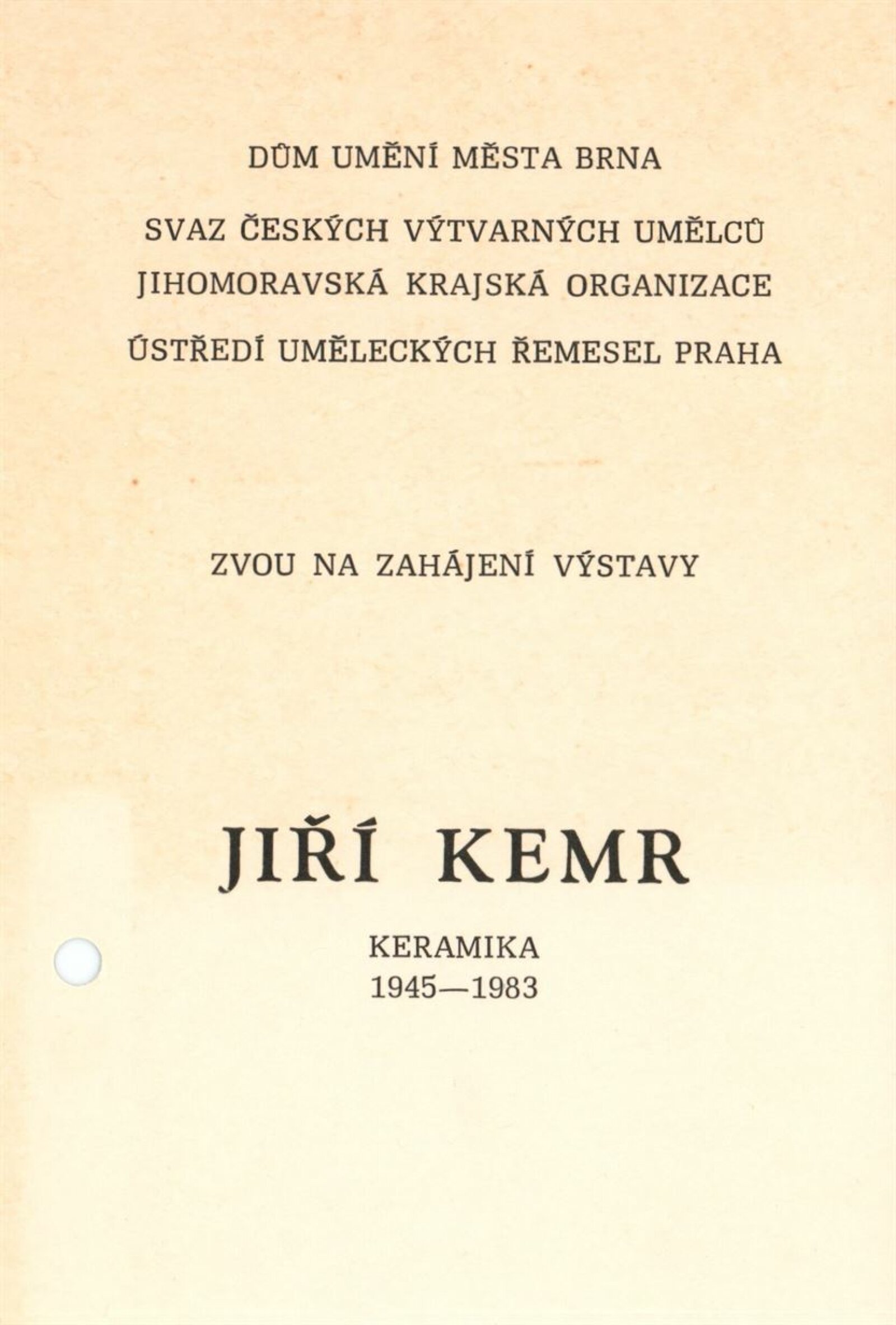 DŮM UMĚNÍ MĚSTA BRNA

SVAZ ČESKÝCH VÝTVARNÝCH UMĚLCŮ
JIHOMORAVSKÁ KRAJSKÁ ORGANIZACE
ÚSTŘEDÍ UMĚLECKÝCH ŘEMESEL PRAHA

ZVOU NA ZAHÁJENÍ VÝSTAVY

JIŘÍ KEMR

KERAMIKA
1945—1983